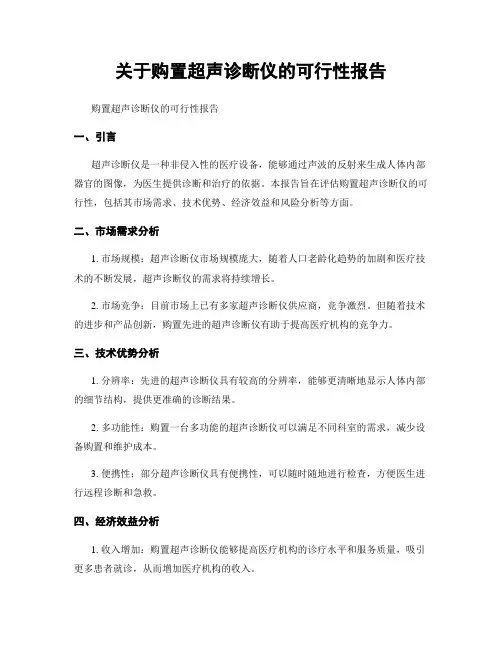 关于购置超声诊断仪的可行性报告

购置超声诊断仪的可行性报告

一、引言

超声诊断仪是一种非侵入性的医疗设备，能够通过声波的反射来生成人体内部器官的图像，为医生提供诊断和治疗的依据。本报告旨在评估购置超声诊断仪的可行性，包括其市场需求、技术优势、经济效益和风险分析等方面。

二、市场需求分析

1. 市场规模：超声诊断仪市场规模庞大，随着人口老龄化趋势的加剧和医疗技术的不断发展，超声诊断仪的需求将持续增长。

2. 市场竞争：目前市场上已有多家超声诊断仪供应商，竞争激烈。但随着技术的进步和产品创新，购置先进的超声诊断仪有助于提高医疗机构的竞争力。

三、技术优势分析

1. 分辨率：先进的超声诊断仪具有较高的分辨率，能够更清晰地显示人体内部的细节结构，提供更准确的诊断结果。

2. 多功能性：购置一台多功能的超声诊断仪可以满足不同科室的需求，减少设备购置和维护成本。

3. 便携性：部分超声诊断仪具有便携性，可以随时随地进行检查，方便医生进行远程诊断和急救。

四、经济效益分析

1. 收入增加：购置超声诊断仪能够提高医疗机构的诊疗水平和服务质量，吸引更多患者就诊，从而增加医疗机构的收入。